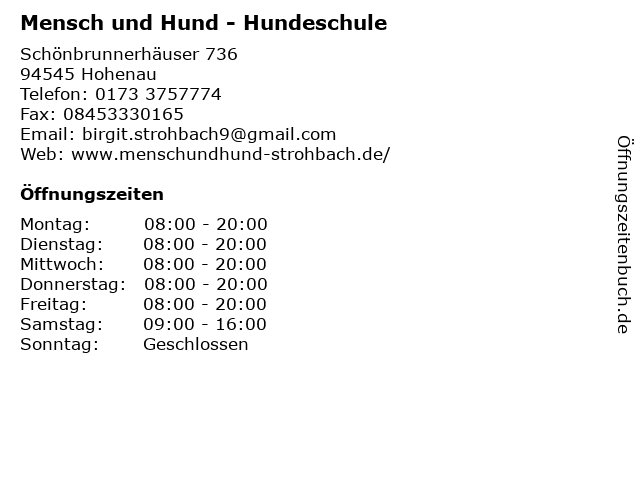 Mensch und Hund - Hundeschule

Schönbrunnerhäuser 736
94545 Hohenau
Telefon: 0173 3757774
Fax: 08453330165
Email: birgit.strohbach9@gmail.com
Web: www.menschundhund-strohbach.de/

Öffnungszeiten

Montag: 08:00 - 20:00
Dienstag: 08:00 - 20:00
Mittwoch: 08:00 - 20:00
Donnerstag: 08:00 - 20:00
Freitag: 08:00 - 20:00
Samstag: 09:00 - 16:00
Sonntag: Geschlossen

Öffnungszeitenbuch.de